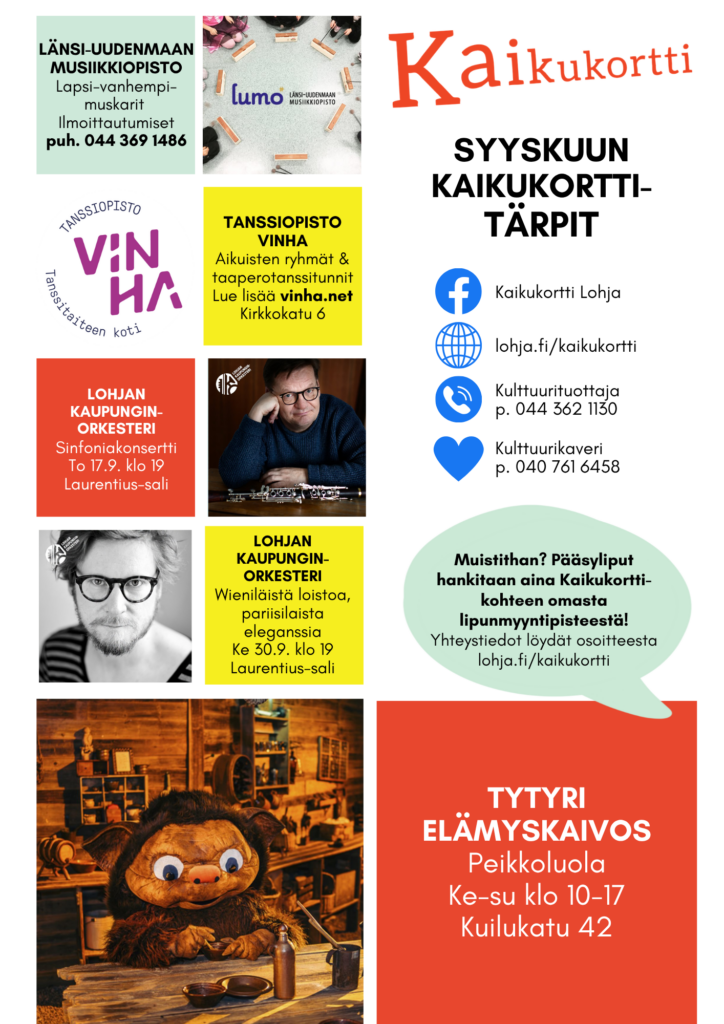 LÄNSI-UUDENMAAN MUSIIKKIOPISTO
Lapsi-vanhempi-muskarit
Ilmoittautumiset
puh. 044 369 1486

lumo LÄNSI-UUDENMAAN MUSIIKKIOPISTO

TANSSIOPISTO
VINHA
Tanssitaiteen koti

TANSSIOPISTO VINHA
Aikuisten ryhmät & taaperotanssitunnit
Lue lisää vinha.net
Kirkkokatu 6

LOHJAN KAUPUNGIN-ORKESTERI
Sinfoniakonsertti
To 17.9. klo 19
Laurentius-sali

LOHJAN KAUPUNGIN-ORKESTERI
Wieniläistä loistoa, pariisilaista eleganssia
Ke 30.9. klo 19
Laurentius-sali

Kaikukortti

SYYSKUUN KAIKUKORTTI-TÄRPIT

Kaikukortti Lohja

lohja.fi/kaikukortti

Kulttuurituottaja
p. 044 362 1130

Kulttuurikaveri
p. 040 761 6458

Muistithan? Pääsyliput hankitaan aina Kaikukortti-kohteen omasta lipunmyyntipisteestä!
Yhteystiedot löydät osoitteesta lohja.fi/kaikukortti

TYTYRI ELÄMYSKAIVOS
Peikkoluola
Ke-su klo 10-17
Kuilukatu 42